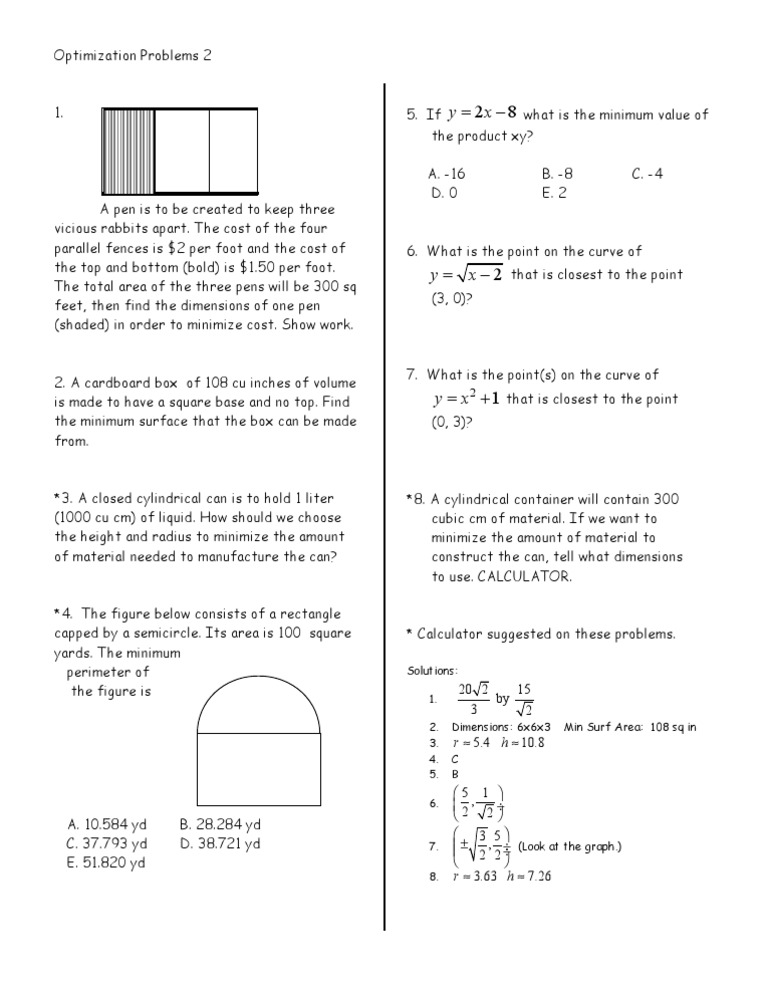 Optimization Problems 2

1.

A pen is to be created to keep three vicious rabbits apart. The cost of the four parallel fences is \$2 per foot and the cost of the top and bottom (bold) is \$1.50 per foot. The total area of the three pens will be 300 sq feet, then find the dimensions of one pen (shaded) in order to minimize cost. Show work.

2. A cardboard box of 108 cu inches of volume is made to have a square base and no top. Find the minimum surface that the box can be made from.

*3. A closed cylindrical can is to hold 1 liter (1000 cu cm) of liquid. How should we choose the height and radius to minimize the amount of material needed to manufacture the can?

*4. The figure below consists of a rectangle capped by a semicircle. Its area is 100 square yards. The minimum perimeter of the figure is

A. 10.584 yd B. 28.284 yd
C. 37.793 yd D. 38.721 yd
E. 51.820 yd

5. If $y = 2x - 8$ what is the minimum value of the product xy?

A. -16 B. -8 C. -4
D. 0 E. 2

6. What is the point on the curve of $y = \sqrt{x-2}$ that is closest to the point (3, 0)?

7. What is the point(s) on the curve of $y = x^2 + 1$ that is closest to the point (0, 3)?

*8. A cylindrical container will contain 300 cubic cm of material. If we want to minimize the amount of material to construct the can, tell what dimensions to use. CALCULATOR.

* Calculator suggested on these problems.

Solutions:
1. $\frac{20\sqrt{2}}{3}$ by $\frac{15}{\sqrt{2}}$
2. Dimensions: 6x6x3 Min Surf Area: 108 sq in
3. $r = 5.4$ $h = 10.8$
4. C
5. B
6. $\left(\frac{5}{2}, \frac{1}{\sqrt{2}}\right)$
7. $\left(\pm\sqrt{\frac{3}{2}}, \frac{5}{2}\right)$ (Look at the graph.)
8. $r = 3.63$ $h = 7.26$